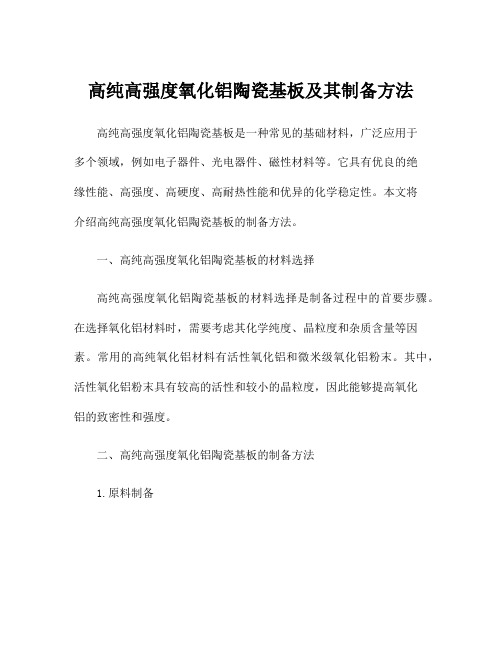 高纯高强度氧化铝陶瓷基板及其制备方法

高纯高强度氧化铝陶瓷基板是一种常见的基础材料，广泛应用于多个领域，例如电子器件、光电器件、磁性材料等。它具有优良的绝缘性能、高强度、高硬度、高耐热性能和优异的化学稳定性。本文将介绍高纯高强度氧化铝陶瓷基板的制备方法。

一、高纯高强度氧化铝陶瓷基板的材料选择

高纯高强度氧化铝陶瓷基板的材料选择是制备过程中的首要步骤。在选择氧化铝材料时，需要考虑其化学纯度、晶粒度和杂质含量等因素。常用的高纯氧化铝材料有活性氧化铝和微米级氧化铝粉末。其中，活性氧化铝粉末具有较高的活性和较小的晶粒度，因此能够提高氧化铝的致密性和强度。

二、高纯高强度氧化铝陶瓷基板的制备方法

1. 原料制备